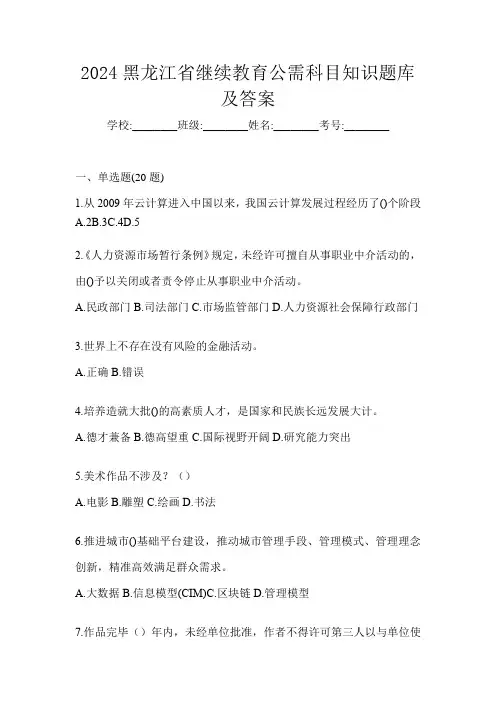 2024 黑龙江省继续教育公需科目知识题库及答案

学校:________班级:________姓名:________考号:________

一、单选题(20 题)

1.从 2009 年云计算进入中国以来，我国云计算发展过程经历了()个阶段
A.2B.3C.4D.5

2.《人力资源市场暂行条例》规定，未经许可擅自从事职业中介活动的，由()予以关闭或者责令停止从事职业中介活动。

A.民政部门 B.司法部门 C.市场监管部门 D.人力资源社会保障行政部门

3.世界上不存在没有风险的金融活动。

A.正确 B.错误

4.培养造就大批()的高素质人才，是国家和民族长远发展大计。

A.德才兼备 B.德高望重 C.国际视野开阔 D.研究能力突出

5.美术作品不涉及？（）

A.电影 B.雕塑 C.绘画 D.书法

6.推进城市()基础平台建设，推动城市管理手段、管理模式、管理理念创新，精准高效满足群众需求。

A.大数据 B.信息模型(CIM)C.区块链 D.管理模型

7.作品完毕（）年内，未经单位批准，作者不得许可第三人以与单位使